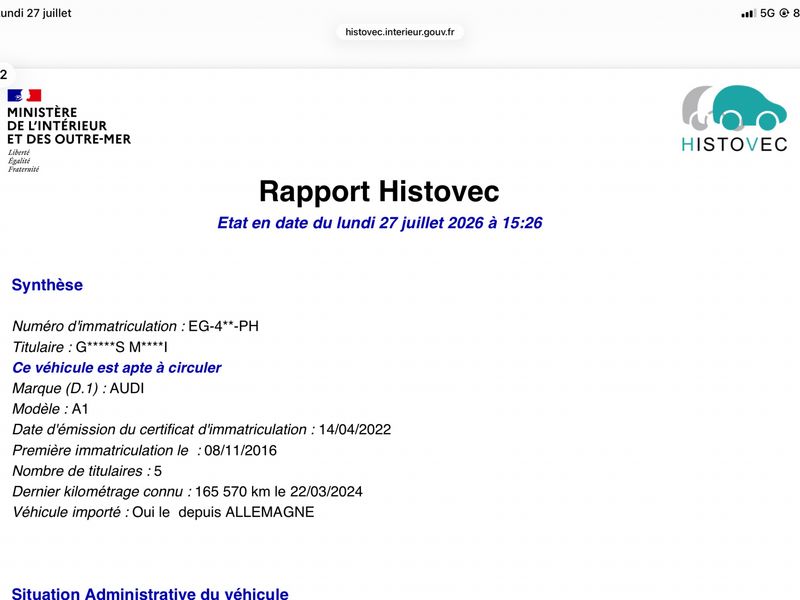 undi 27 juillet
5G 8
histovec.interieur.gouv.fr

2

MINISTÈRE
DE L'INTÉRIEUR
ET DES OUTRE-MER
Liberté
Égalité
Fraternité

HISTOVEC

Rapport Histovec
Etat en date du lundi 27 juillet 2026 à 15:26

Synthèse

Numéro d'immatriculation : EG-4**-PH
Titulaire : G*****S M****I
Ce véhicule est apte à circuler
Marque (D.1) : AUDI
Modèle : A1
Date d'émission du certificat d'immatriculation : 14/04/2022
Première immatriculation le : 08/11/2016
Nombre de titulaires : 5
Dernier kilométrage connu : 165 570 km le 22/03/2024
Véhicule importé : Oui le depuis ALLEMAGNE

Situation Administrative du véhicule